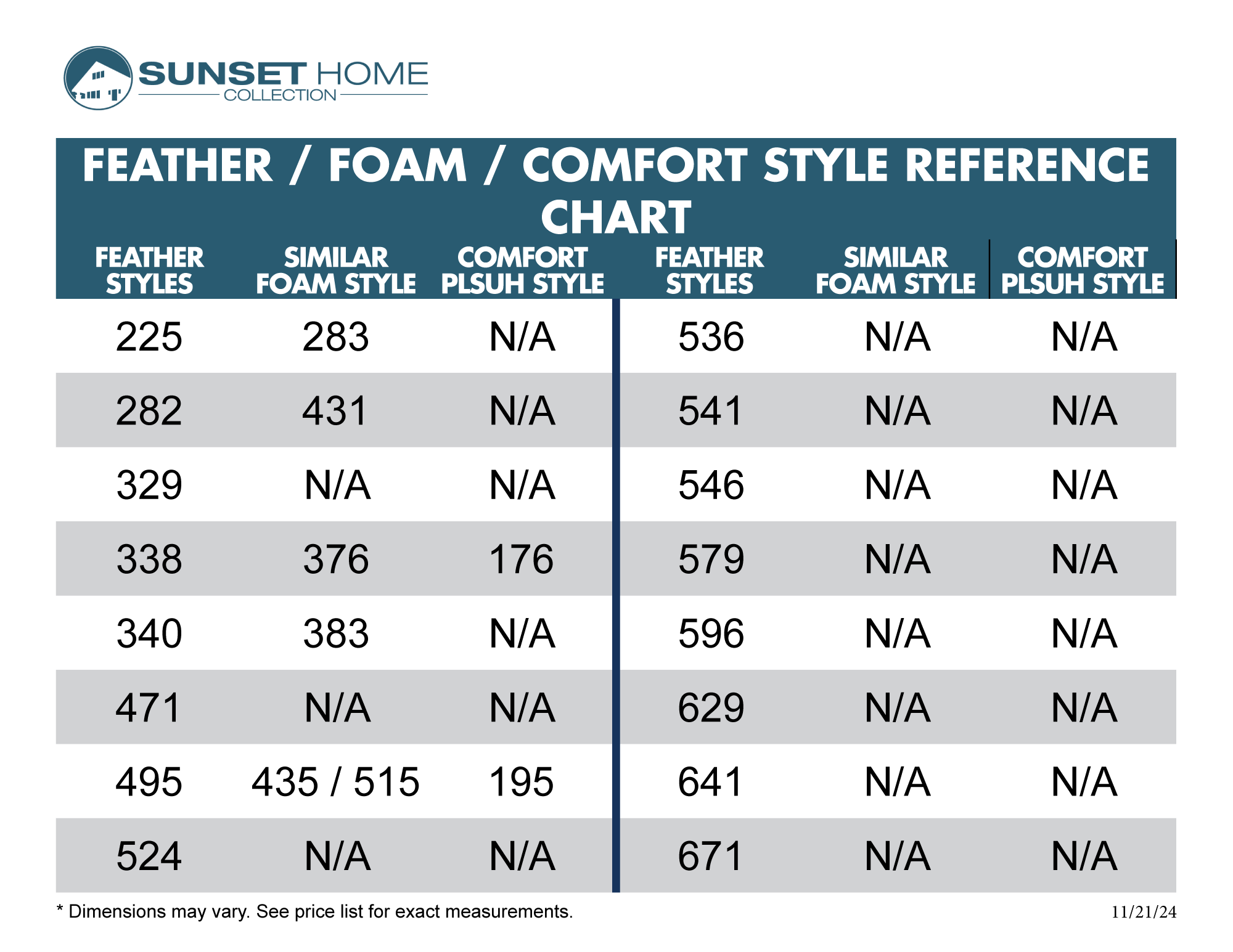 SUNSET HOME COLLECTION

FEATHER / FOAM / COMFORT STYLE REFERENCE CHART

| FEATHER STYLES | SIMILAR FOAM STYLE | COMFORT PLSUH STYLE | FEATHER STYLES | SIMILAR FOAM STYLE | COMFORT PLSUH STYLE |
|---|---|---|---|---|---|
| 225 | 283 | N/A | 536 | N/A | N/A |
| 282 | 431 | N/A | 541 | N/A | N/A |
| 329 | N/A | N/A | 546 | N/A | N/A |
| 338 | 376 | 176 | 579 | N/A | N/A |
| 340 | 383 | N/A | 596 | N/A | N/A |
| 471 | N/A | N/A | 629 | N/A | N/A |
| 495 | 435 / 515 | 195 | 641 | N/A | N/A |
| 524 | N/A | N/A | 671 | N/A | N/A |

* Dimensions may vary. See price list for exact measurements.

11/21/24